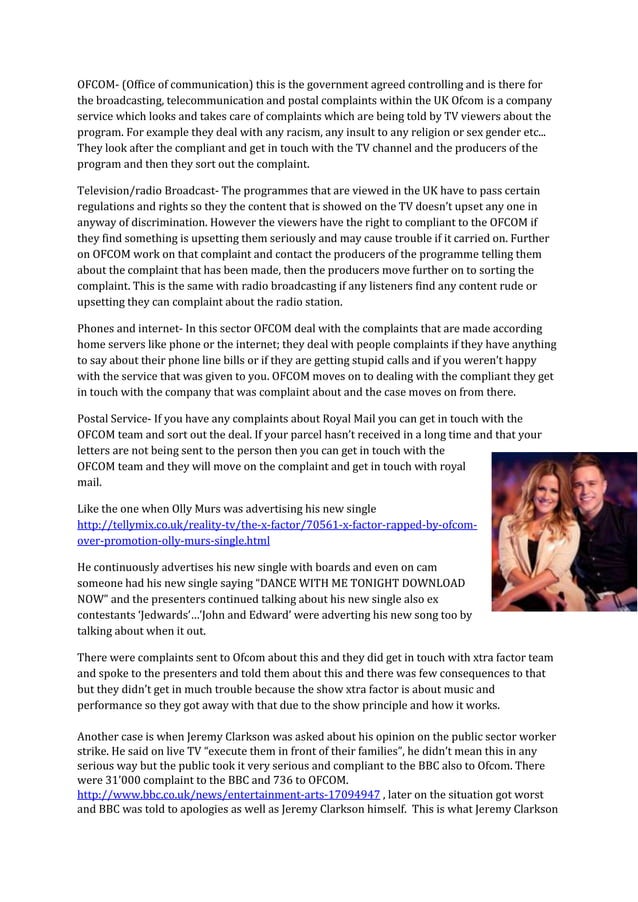 OFCOM- (Office of communication) this is the government agreed controlling and is there for the broadcasting, telecommunication and postal complaints within the UK Ofcom is a company service which looks and takes care of complaints which are being told by TV viewers about the program. For example they deal with any racism, any insult to any religion or sex gender etc... They look after the compliant and get in touch with the TV channel and the producers of the program and then they sort out the complaint.

Television/radio Broadcast- The programmes that are viewed in the UK have to pass certain regulations and rights so they the content that is showed on the TV doesn't upset any one in anyway of discrimination. However the viewers have the right to compliant to the OFCOM if they find something is upsetting them seriously and may cause trouble if it carried on. Further on OFCOM work on that complaint and contact the producers of the programme telling them about the complaint that has been made, then the producers move further on to sorting the complaint. This is the same with radio broadcasting if any listeners find any content rude or upsetting they can complaint about the radio station.

Phones and internet- In this sector OFCOM deal with the complaints that are made according home servers like phone or the internet; they deal with people complaints if they have anything to say about their phone line bills or if they are getting stupid calls and if you weren't happy with the service that was given to you. OFCOM moves on to dealing with the compliant they get in touch with the company that was complaint about and the case moves on from there.

Postal Service- If you have any complaints about Royal Mail you can get in touch with the OFCOM team and sort out the deal. If your parcel hasn't received in a long time and that your letters are not being sent to the person then you can get in touch with the OFCOM team and they will move on the complaint and get in touch with royal mail.

Like the one when Olly Murs was advertising his new single http://tellymix.co.uk/reality-tv/the-x-factor/70561-x-factor-rapped-by-ofcom-over-promotion-olly-murs-single.html

He continuously advertises his new single with boards and even on cam someone had his new single saying "DANCE WITH ME TONIGHT DOWNLOAD NOW" and the presenters continued talking about his new single also ex contestants 'Jedwards'...'John and Edward' were adverting his new song too by talking about when it out.

There were complaints sent to Ofcom about this and they did get in touch with xtra factor team and spoke to the presenters and told them about this and there was few consequences to that but they didn't get in much trouble because the show xtra factor is about music and performance so they got away with that due to the show principle and how it works.

Another case is when Jeremy Clarkson was asked about his opinion on the public sector worker strike. He said on live TV "execute them in front of their families", he didn't mean this in any serious way but the public took it very serious and compliant to the BBC also to Ofcom. There were 31'000 complaint to the BBC and 736 to OFCOM. http://www.bbc.co.uk/news/entertainment-arts-17094947 , later on the situation got worst and BBC was told to apologies as well as Jeremy Clarkson himself. This is what Jeremy Clarkson